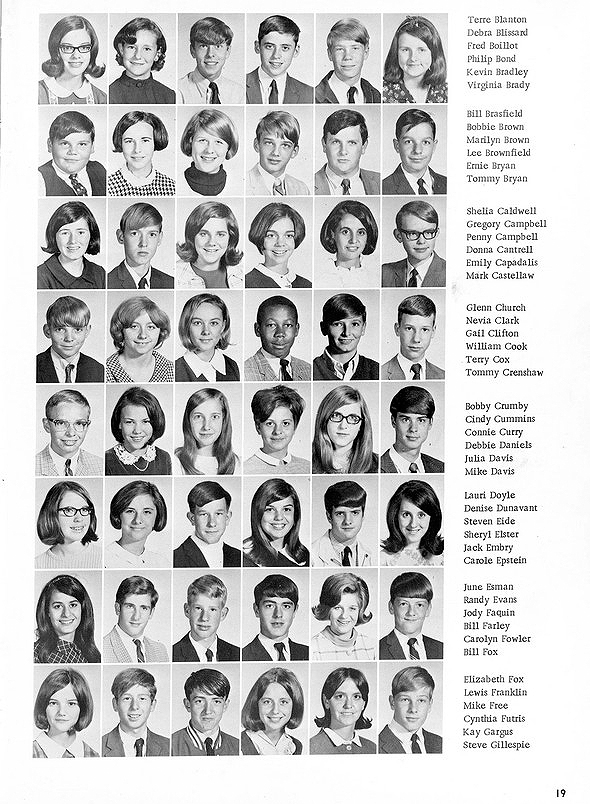 Terre Blanton
Debra Blissard
Fred Boillot
Philip Bond
Kevin Bradley
Virginia Brady

Bill Brasfield
Bobbie Brown
Marilyn Brown
Lee Brownfield
Ernie Bryan
Tommy Bryan

Shelia Caldwell
Gregory Campbell
Penny Campbell
Donna Cantrell
Emily Capadalis
Mark Castellaw

Glenn Church
Nevia Clark
Gail Clifton
William Cook
Terry Cox
Tommy Crenshaw

Bobby Crumby
Cindy Cummins
Connie Curry
Debbie Daniels
Julia Davis
Mike Davis

Lauri Doyle
Denise Dunavant
Steven Eide
Sheryl Elster
Jack Embry
Carole Epstein

June Esman
Randy Evans
Jody Faquin
Bill Farley
Carolyn Fowler
Bill Fox

Elizabeth Fox
Lewis Franklin
Mike Free
Cynthia Futris
Kay Gargus
Steve Gillespie

19